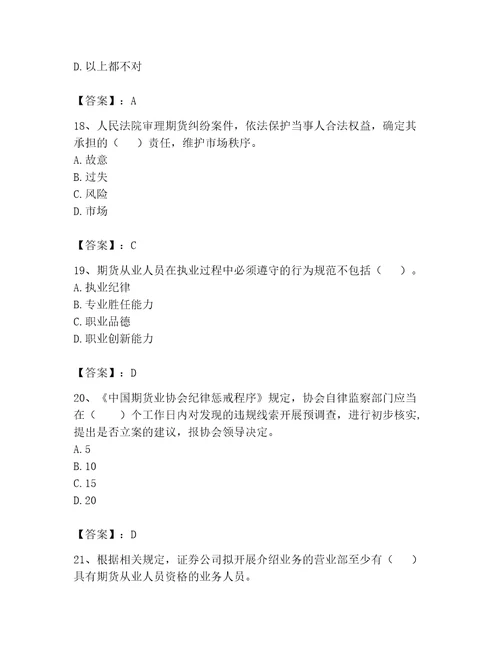 D. 以上都不对

【答案】：A

18、人民法院审理期货纠纷案件，依法保护当事人合法权益，确定其承担的（　）责任，维护市场秩序。
A. 故意
B. 过失
C. 风险
D. 市场

【答案】：C

19、期货从业人员在执业过程中必须遵守的行为规范不包括（　）。
A. 执业纪律
B. 专业胜任能力
C. 职业品德
D. 职业创新能力

【答案】：D

20、《中国期货业协会纪律惩戒程序》规定，协会自律监察部门应当在（　）个工作日内对发现的违规线索开展预调查，进行初步核实，提出是否立案的建议，报协会领导决定。
A. 5
B. 10
C. 15
D. 20

【答案】：D

21、根据相关规定，证券公司拟开展介绍业务的营业部至少有（　）具有期货从业人员资格的业务人员。